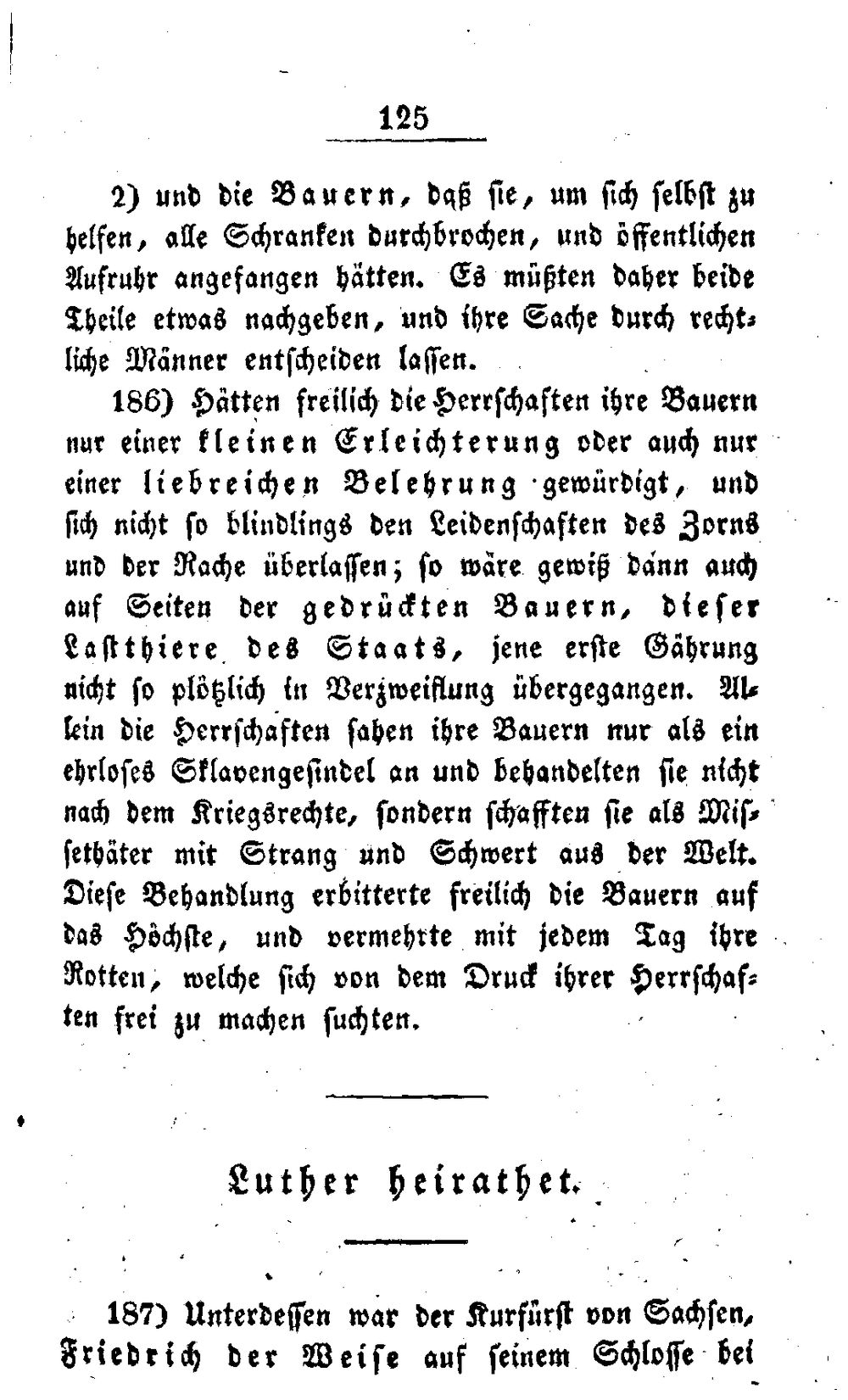 125

2) und die Bauern, daß sie, um sich selbst zu helfen, alle Schranken durchbrochen, und öffentlichen Aufruhr angefangen hätten. Es müßten daher beide Theile etwas nachgeben, und ihre Sache durch rechtliche Männer entscheiden lassen.

186) Hätten freilich die Herrschaften ihre Bauern nur einer kleinen Erleichterung oder auch nur einer liebreichen Belehrung gewürdigt, und sich nicht so blindlings den Leidenschaften des Zorns und der Rache überlassen; so wäre gewiß dann auch auf Seiten der gedrückten Bauern, dieser Lastthiere des Staats, jene erste Gährung nicht so plötzlich in Verzweiflung übergegangen. Allein die Herrschaften sahen ihre Bauern nur als ein ehrloses Sklavengesindel an und behandelten sie nicht nach dem Kriegsrechte, sondern schafften sie als Missethäter mit Strang und Schwert aus der Welt. Diese Behandlung erbitterte freilich die Bauern auf das Höchste, und vermehrte mit jedem Tag ihre Rotten, welche sich von dem Druck ihrer Herrschaften frei zu machen suchten.

Luther heirathet.

187) Unterdessen war der Kurfürst von Sachsen, Friedrich der Weise auf seinem Schlosse bei